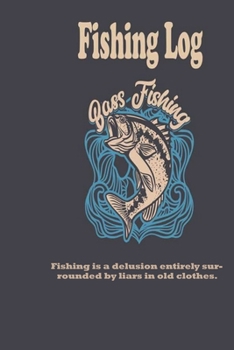 Fishing Log

Bass Fishing

Fishing is a delusion entirely surrounded by liars in old clothes.